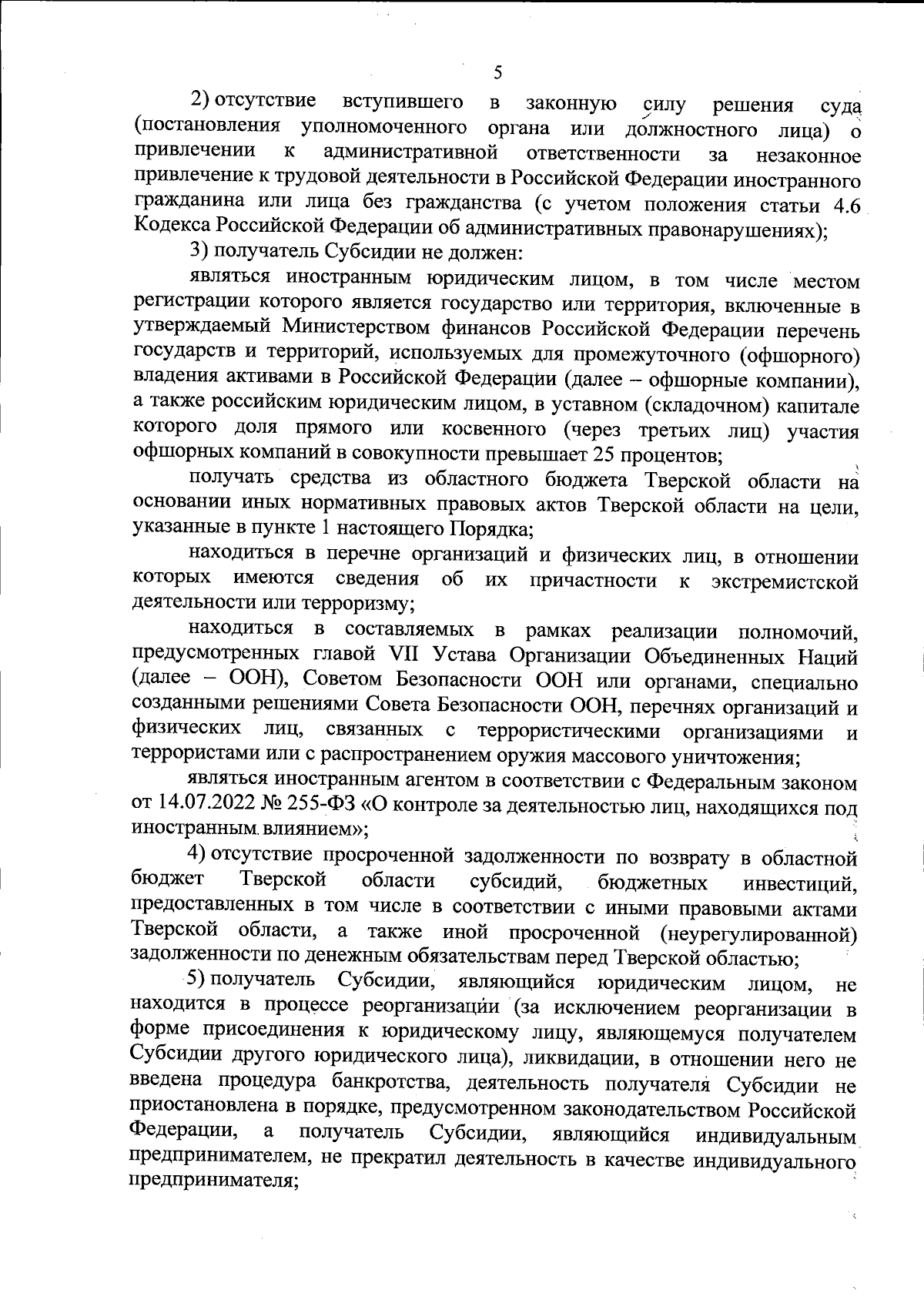 5

2) отсутствие вступившего в законную силу решения суда (постановления уполномоченного органа или должностного лица) о привлечении к административной ответственности за незаконное привлечение к трудовой деятельности в Российской Федерации иностранного гражданина или лица без гражданства (с учетом положения статьи 4.6 Кодекса Российской Федерации об административных правонарушениях);

3) получатель Субсидии не должен:

являться иностранным юридическим лицом, в том числе местом регистрации которого является государство или территория, включенные в утверждаемый Министерством финансов Российской Федерации перечень государств и территорий, используемых для промежуточного (офшорного) владения активами в Российской Федерации (далее – офшорные компании), а также российским юридическим лицом, в уставном (складочном) капитале которого доля прямого или косвенного (через третьих лиц) участия офшорных компаний в совокупности превышает 25 процентов;

получать средства из областного бюджета Тверской области на основании иных нормативных правовых актов Тверской области на цели, указанные в пункте 1 настоящего Порядка;

находиться в перечне организаций и физических лиц, в отношении которых имеются сведения об их причастности к экстремистской деятельности или терроризму;

находиться в составляемых в рамках реализации полномочий, предусмотренных главой VII Устава Организации Объединенных Наций (далее – ООН), Советом Безопасности ООН или органами, специально созданными решениями Совета Безопасности ООН, перечнях организаций и физических лиц, связанных с террористическими организациями и террористами или с распространением оружия массового уничтожения;

являться иностранным агентом в соответствии с Федеральным законом от 14.07.2022 № 255-ФЗ «О контроле за деятельностью лиц, находящихся под иностранным влиянием»;

4) отсутствие просроченной задолженности по возврату в областной бюджет Тверской области субсидий, бюджетных инвестиций, предоставленных в том числе в соответствии с иными правовыми актами Тверской области, а также иной просроченной (неурегулированной) задолженности по денежным обязательствам перед Тверской областью;

5) получатель Субсидии, являющийся юридическим лицом, не находится в процессе реорганизации (за исключением реорганизации в форме присоединения к юридическому лицу, являющемуся получателем Субсидии другого юридического лица), ликвидации, в отношении него не введена процедура банкротства, деятельность получателя Субсидии не приостановлена в порядке, предусмотренном законодательством Российской Федерации, а получатель Субсидии, являющийся индивидуальным предпринимателем, не прекратил деятельность в качестве индивидуального предпринимателя;